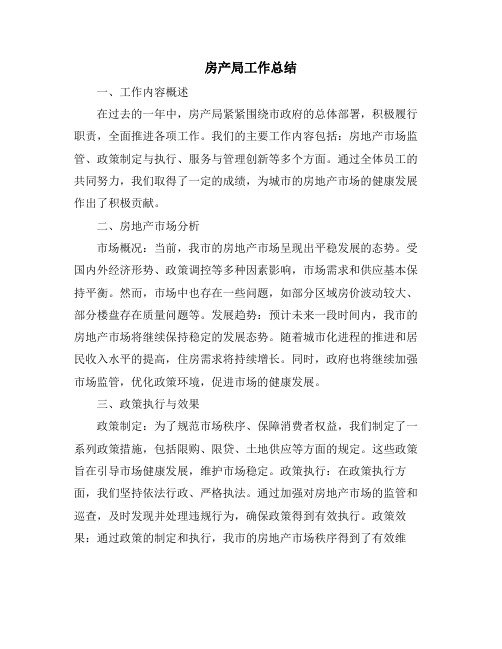 房产局工作总结

一、工作内容概述

在过去的一年中，房产局紧紧围绕市政府的总体部署，积极履行职责，全面推进各项工作。我们的主要工作内容包括：房地产市场监管、政策制定与执行、服务与管理创新等多个方面。通过全体员工的共同努力，我们取得了一定的成绩，为城市的房地产市场的健康发展作出了积极贡献。

二、房地产市场分析

市场概况：当前，我市的房地产市场呈现出平稳发展的态势。受国内外经济形势、政策调控等多种因素影响，市场需求和供应基本保持平衡。然而，市场中也存在一些问题，如部分区域房价波动较大、部分楼盘存在质量问题等。发展趋势：预计未来一段时间内，我市的房地产市场将继续保持稳定的发展态势。随着城市化进程的推进和居民收入水平的提高，住房需求将持续增长。同时，政府也将继续加强市场监管，优化政策环境，促进市场的健康发展。

三、政策执行与效果

政策制定：为了规范市场秩序、保障消费者权益，我们制定了一系列政策措施，包括限购、限贷、土地供应等方面的规定。这些政策旨在引导市场健康发展，维护市场稳定。政策执行：在政策执行方面，我们坚持依法行政、严格执法。通过加强对房地产市场的监管和巡查，及时发现并处理违规行为，确保政策得到有效执行。政策效果：通过政策的制定和执行，我市的房地产市场秩序得到了有效维